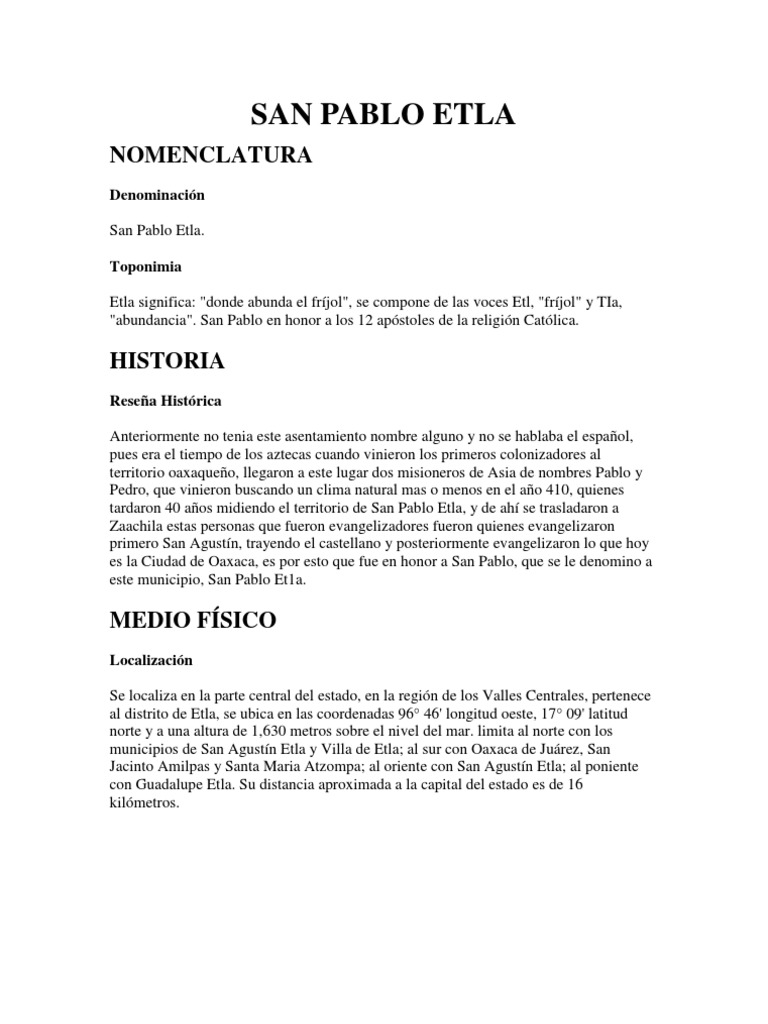 SAN PABLO ETLA

NOMENCLATURA

Denominación

San Pablo Etla.

Toponimia

Etla significa: "donde abunda el fríjol", se compone de las voces Etl, "fríjol" y TIa, "abundancia". San Pablo en honor a los 12 apóstoles de la religión Católica.

HISTORIA

Reseña Histórica

Anteriormente no tenia este asentamiento nombre alguno y no se hablaba el español, pues era el tiempo de los aztecas cuando vinieron los primeros colonizadores al territorio oaxaqueño, llegaron a este lugar dos misioneros de Asia de nombres Pablo y Pedro, que vinieron buscando un clima natural mas o menos en el año 410, quienes tardaron 40 años midiendo el territorio de San Pablo Etla, y de ahí se trasladaron a Zaachila estas personas que fueron evangelizadores fueron quienes evangelizaron primero San Agustín, trayendo el castellano y posteriormente evangelizaron lo que hoy es la Ciudad de Oaxaca, es por esto que fue en honor a San Pablo, que se le denomino a este municipio, San Pablo Et1a.

MEDIO FÍSICO

Localización

Se localiza en la parte central del estado, en la región de los Valles Centrales, pertenece al distrito de Etla, se ubica en las coordenadas 96° 46' longitud oeste, 17° 09' latitud norte y a una altura de 1,630 metros sobre el nivel del mar. limita al norte con los municipios de San Agustín Etla y Villa de Etla; al sur con Oaxaca de Juárez, San Jacinto Amilpas y Santa Maria Atzompa; al oriente con San Agustín Etla; al poniente con Guadalupe Etla. Su distancia aproximada a la capital del estado es de 16 kilómetros.